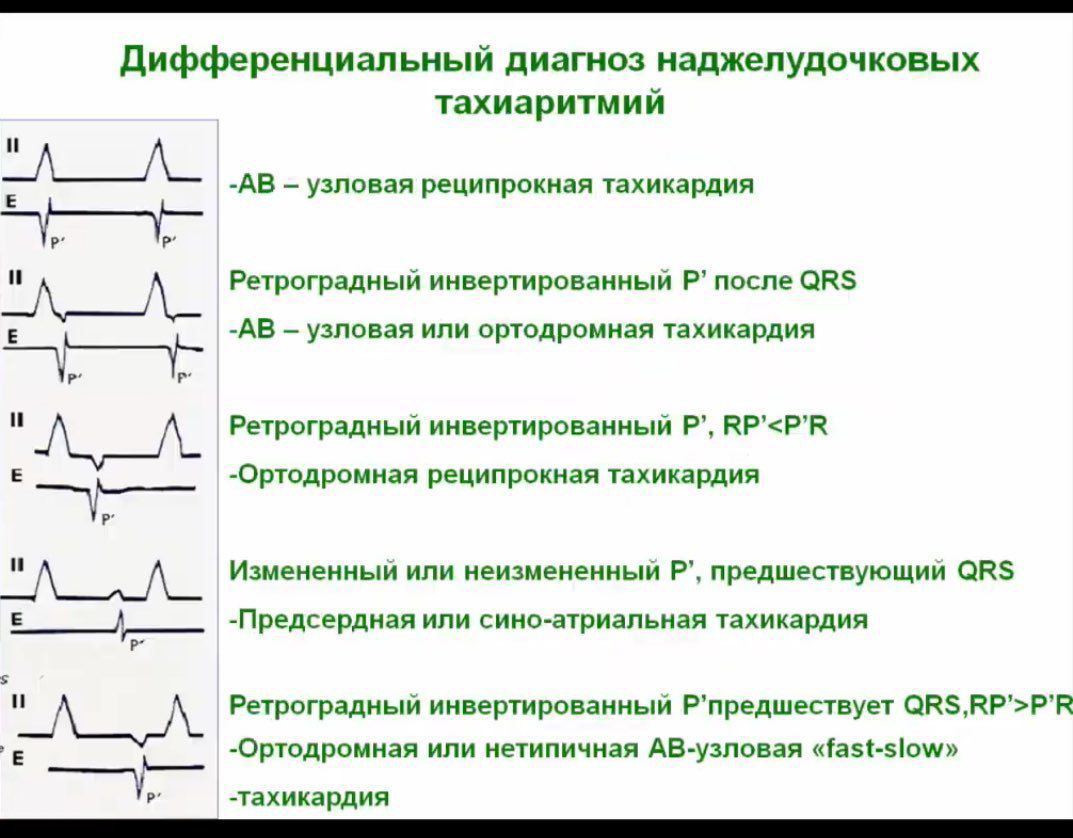 Дифференциальный диагноз наджелудочковых тахиаритмий

II
E
P'
P'

-АВ – узловая реципрокная тахикардия

II
E
P'
P'

Ретроградный инвертированный P' после QRS

-АВ – узловая или ортодромная тахикардия

II
E
P'

Ретроградный инвертированный P', RP'<P'R

-Ортодромная реципрокная тахикардия

II
E
P'

Измененный или неизмененный P', предшествующий QRS

-Предсердная или сино-атриальная тахикардия

II
E
P'

Ретроградный инвертированный P'предшествует QRS,RP'>P'R

-Ортодромная или нетипичная АВ-узловая «fast-slow»

-тахикардия